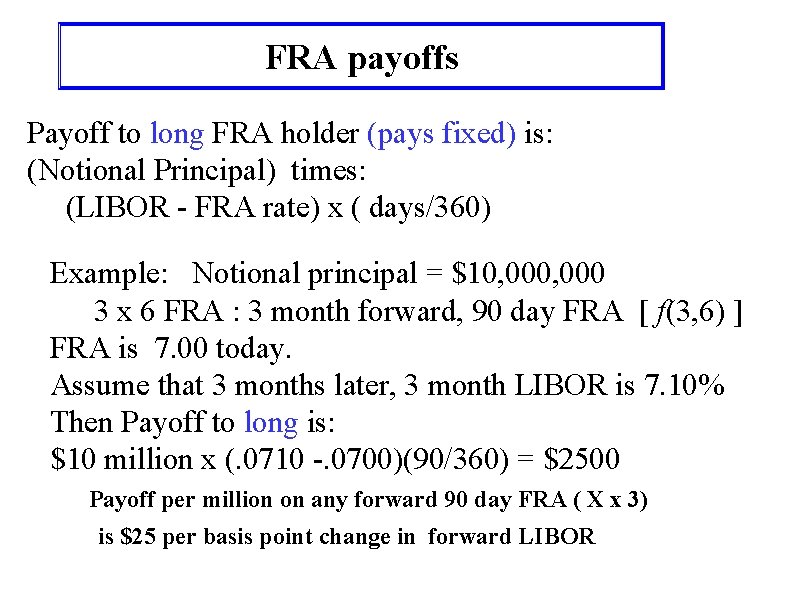 FRA payoffs

Payoff to long FRA holder (pays fixed) is:
(Notional Principal) times:
(LIBOR - FRA rate) x ( days/360)

Example: Notional principal = \$10,000,000
3 x 6 FRA : 3 month forward, 90 day FRA [ $f(3,6)$ ]
FRA is 7.00 today.
Assume that 3 months later, 3 month LIBOR is 7.10%
Then Payoff to long is:
\$10 million x (.0710 -.0700)(90/360) = \$2500

Payoff per million on any forward 90 day FRA ( X x 3)
is \$25 per basis point change in forward LIBOR